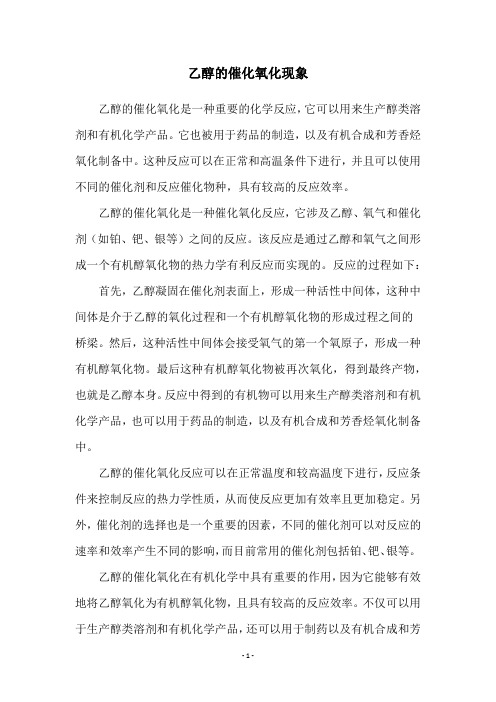 乙醇的催化氧化现象

乙醇的催化氧化是一种重要的化学反应，它可以用来生产醇类溶剂和有机化学产品。它也被用于药品的制造，以及有机合成和芳香烃氧化制备中。这种反应可以在正常和高温条件下进行，并且可以使用不同的催化剂和反应催化物种，具有较高的反应效率。

乙醇的催化氧化是一种催化氧化反应，它涉及乙醇、氧气和催化剂（如铂、钯、银等）之间的反应。该反应是通过乙醇和氧气之间形成一个有机醇氧化物的热力学有利反应而实现的。反应的过程如下：

首先，乙醇凝固在催化剂表面上，形成一种活性中间体，这种中间体是介于乙醇的氧化过程和一个有机醇氧化物的形成过程之间的桥梁。然后，这种活性中间体会接受氧气的第一个氧原子，形成一种有机醇氧化物。最后这种有机醇氧化物被再次氧化，得到最终产物，也就是乙醇本身。反应中得到的有机物可以用来生产醇类溶剂和有机化学产品，也可以用于药品的制造，以及有机合成和芳香烃氧化制备中。

乙醇的催化氧化反应可以在正常温度和较高温度下进行，反应条件来控制反应的热力学性质，从而使反应更加有效率且更加稳定。另外，催化剂的选择也是一个重要的因素，不同的催化剂可以对反应的速率和效率产生不同的影响，而目前常用的催化剂包括铂、钯、银等。

乙醇的催化氧化在有机化学中具有重要的作用，因为它能够有效地将乙醇氧化为有机醇氧化物，且具有较高的反应效率。不仅可以用于生产醇类溶剂和有机化学产品，还可以用于制药以及有机合成和芳

- 1 -